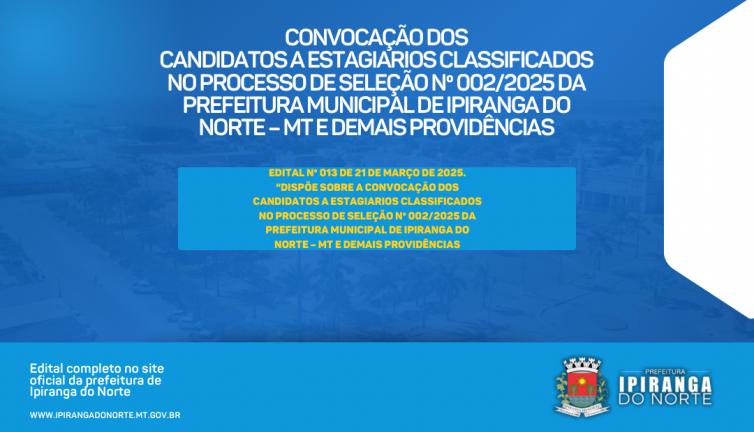 CONVOCAÇÃO DOS CANDIDATOS A ESTAGIARIOS CLASSIFICADOS NO PROCESSO DE SELEÇÃO Nº 002/2025 DA PREFEITURA MUNICIPAL DE IPIRANGA DO NORTE – MT E DEMAIS PROVIDÊNCIAS

EDITAL Nº 013 DE 21 DE MARÇO DE 2025. "DISPÕE SOBRE A CONVOCAÇÃO DOS CANDIDATOS A ESTAGIARIOS CLASSIFICADOS NO PROCESSO DE SELEÇÃO Nº 002/2025 DA PREFEITURA MUNICIPAL DE IPIRANGA DO NORTE – MT E DEMAIS PROVIDÊNCIAS

Edital completo no site oficial da prefeitura de Ipiranga do Norte

WWW.IPIRANGADONORTE.MT.GOV.BR

PREFEITURA
IPIRANGA
DO NORTE